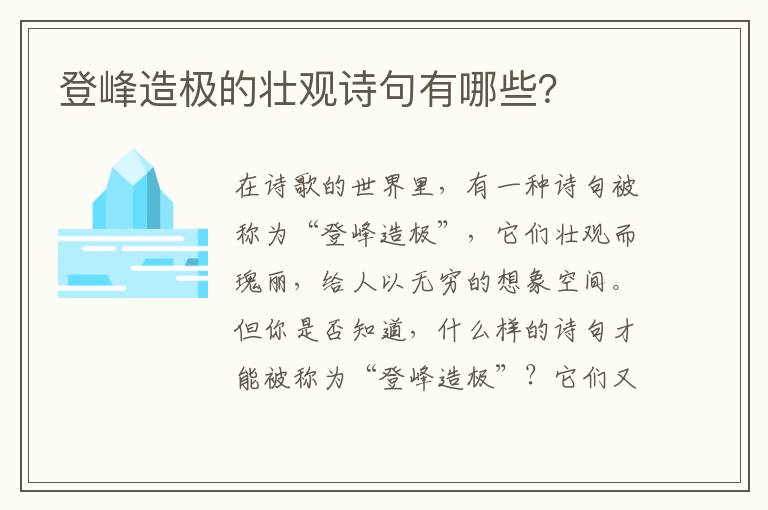 登峰造极的壮观诗句有哪些?

在诗歌的世界里，有一种诗句被称为“登峰造极”，它们壮观而瑰丽，给人以无穷的想象空间。但你是否知道，什么样的诗句才能被称为“登峰造极”？它们又